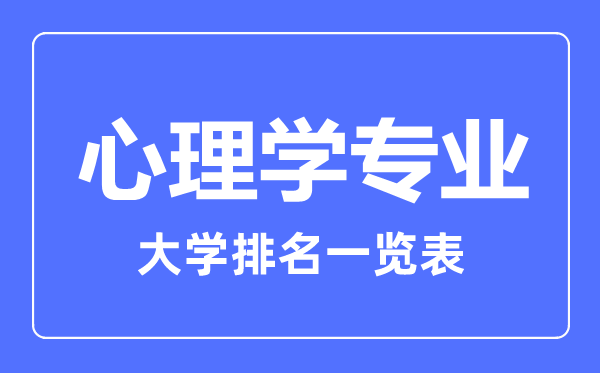 心理学专业

大学排名一览表